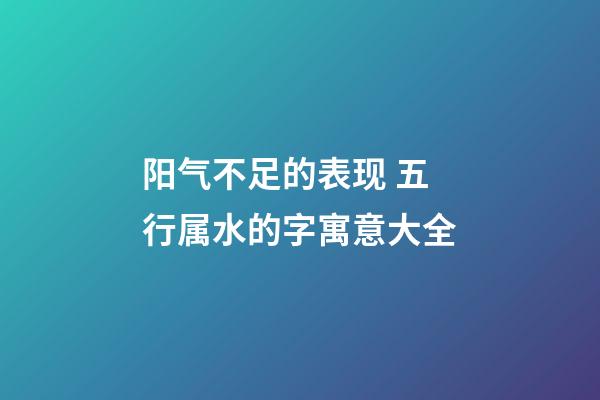 阳气不足的表现 五行属水的字寓意大全